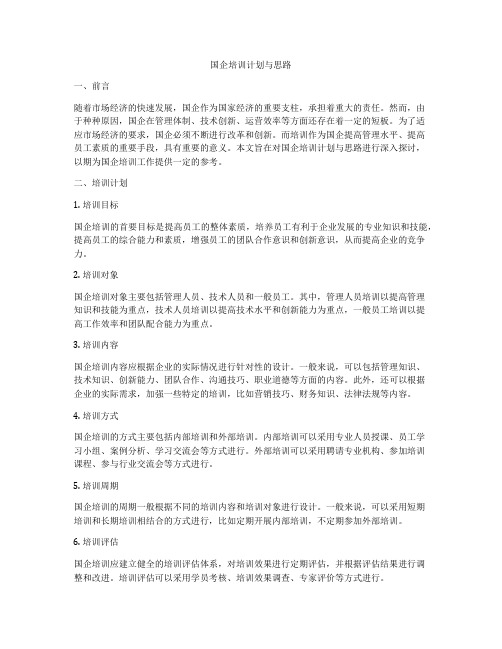 国企培训计划与思路

一、前言

随着市场经济的快速发展，国企作为国家经济的重要支柱，承担着重大的责任。然而，由于种种原因，国企在管理体制、技术创新、运营效率等方面还存在着一定的短板。为了适应市场经济的要求，国企必须不断进行改革和创新。而培训作为国企提高管理水平、提高员工素质的重要手段，具有重要的意义。本文旨在对国企培训计划与思路进行深入探讨，以期为国企培训工作提供一定的参考。

二、培训计划

1. 培训目标

国企培训的首要目标是提高员工的整体素质，培养员工有利于企业发展的专业知识和技能，提高员工的综合能力和素质，增强员工的团队合作意识和创新意识，从而提高企业的竞争力。

2. 培训对象

国企培训对象主要包括管理人员、技术人员和一般员工。其中，管理人员培训以提高管理知识和技能为重点，技术人员培训以提高技术水平和创新能力为重点，一般员工培训以提高工作效率和团队配合能力为重点。

3. 培训内容

国企培训内容应根据企业的实际情况进行针对性的设计。一般来说，可以包括管理知识、技术知识、创新能力、团队合作、沟通技巧、职业道德等方面的内容。此外，还可以根据企业的实际需求，加强一些特定的培训，比如营销技巧、财务知识、法律法规等内容。

4. 培训方式

国企培训的方式主要包括内部培训和外部培训。内部培训可以采用专业人员授课、员工学习小组、案例分析、学习交流会等方式进行。外部培训可以采用聘请专业机构、参加培训课程、参与行业交流会等方式进行。

5. 培训周期

国企培训的周期一般根据不同的培训内容和培训对象进行设计。一般来说，可以采用短期培训和长期培训相结合的方式进行，比如定期开展内部培训，不定期参加外部培训。

6. 培训评估

国企培训应建立健全的培训评估体系，对培训效果进行定期评估，并根据评估结果进行调整和改进。培训评估可以采用学员考核、培训效果调查、专家评价等方式进行。